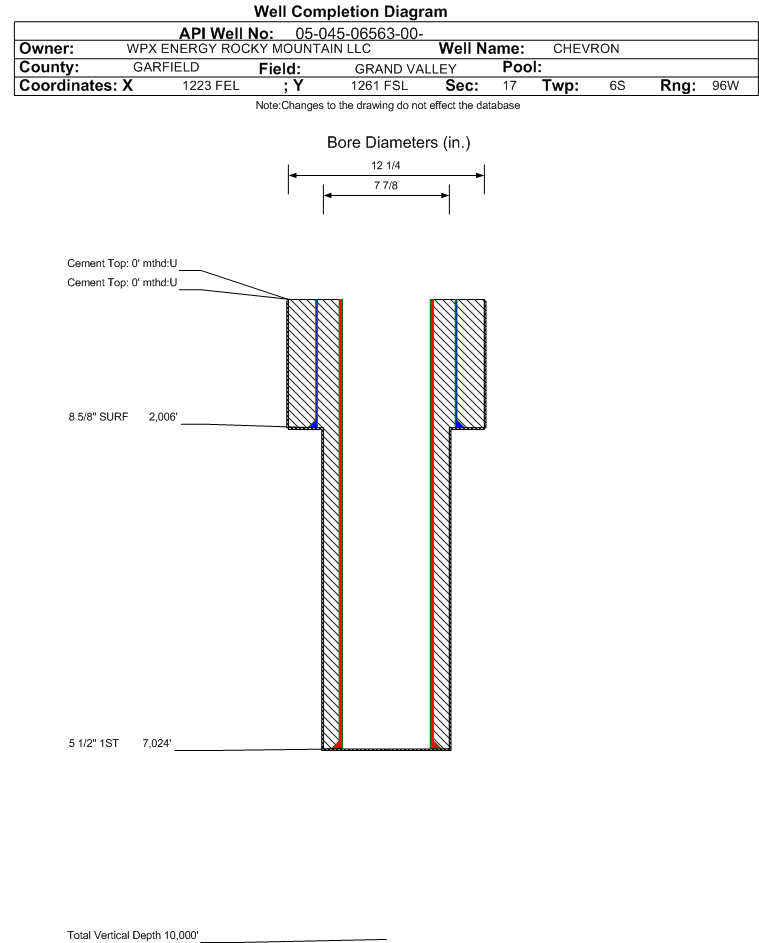 Well Completion Diagram

API Well No: 05-045-06563-00-

Owner: WPX ENERGY ROCKY MOUNTAIN LLC Well Name: CHEVRON

County: GARFIELD Field: GRAND VALLEY Pool:

Coordinates: X 1223 FEL ; Y 1261 FSL Sec: 17 Twp: 6S Rng: 96W

Note:Changes to the drawing do not effect the database

Bore Diameters (in.)

12 1/4

7 7/8

Cement Top: 0' mthd:U

Cement Top: 0' mthd:U

8 5/8" SURF 2,006'

5 1/2" 1ST 7,024'

Total Vertical Depth 10,000'